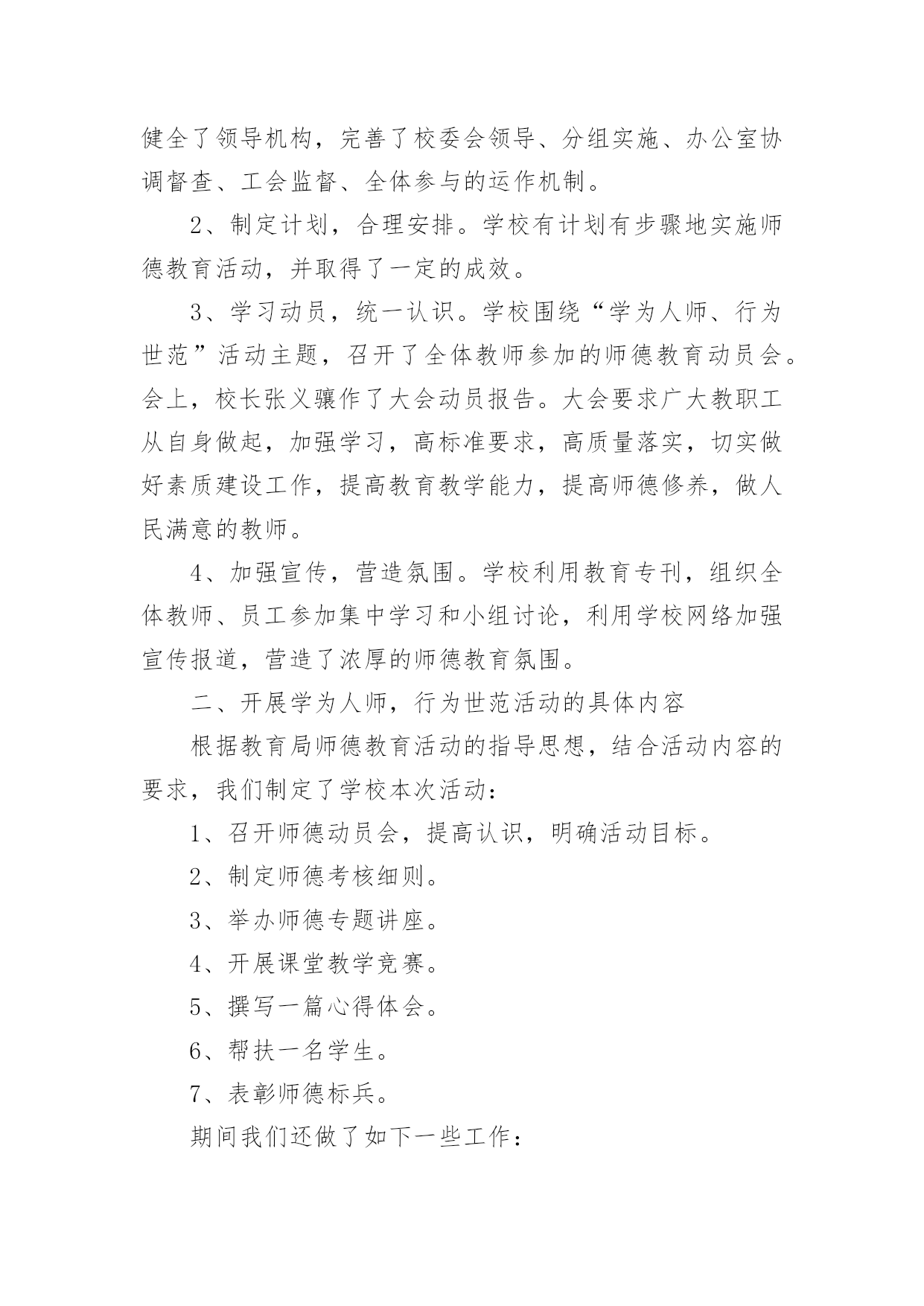 健全了领导机构，完善了校委会领导、分组实施、办公室协调督查、工会监督、全体参与的运作机制。

2、制定计划，合理安排。学校有计划有步骤地实施师德教育活动，并取得了一定的成效。

3、学习动员，统一认识。学校围绕“学为人师、行为世范”活动主题，召开了全体教师参加的师德教育动员会。会上，校长张义骧作了大会动员报告。大会要求广大教职工从自身做起，加强学习，高标准要求，高质量落实，切实做好素质建设工作，提高教育教学能力，提高师德修养，做人民满意的教师。

4、加强宣传，营造氛围。学校利用教育专刊，组织全体教师、员工参加集中学习和小组讨论，利用学校网络加强宣传报道，营造了浓厚的师德教育氛围。

二、开展学为人师，行为世范活动的具体内容

根据教育局师德教育活动的指导思想，结合活动内容的要求，我们制定了学校本次活动：

1、召开师德动员会，提高认识，明确活动目标。

2、制定师德考核细则。

3、举办师德专题讲座。

4、开展课堂教学竞赛。

5、撰写一篇心得体会。

6、帮扶一名学生。

7、表彰师德标兵。

期间我们还做了如下一些工作：